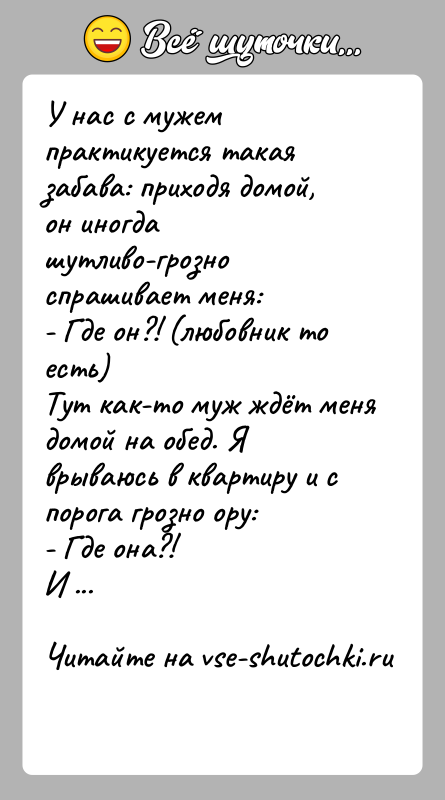 Всё шуточки...

У нас с мужем практикуется такая забава: приходя домой, он иногда шутливо-грозно спрашивает меня:
- Где он?! (любовник то есть)
Тут как-то муж ждёт меня домой на обед. Я врываюсь в квартиру и с порога грозно ору:
- Где она?!
И ...

Читайте на vse-shutochki.ru